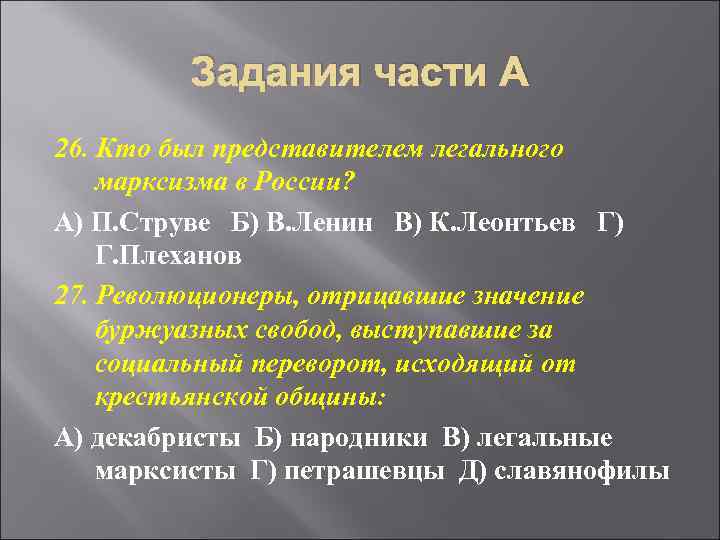 Задания части А

26. Кто был представителем легального марксизма в России?

А) П.Струве Б) В.Ленин В) К.Леонтьев Г) Г.Плеханов

27. Революционеры, отрицавшие значение буржуазных свобод, выступавшие за социальный переворот, исходящий от крестьянской общины:

А) декабристы Б) народники В) легальные марксисты Г) петрашевцы Д) славянофилы